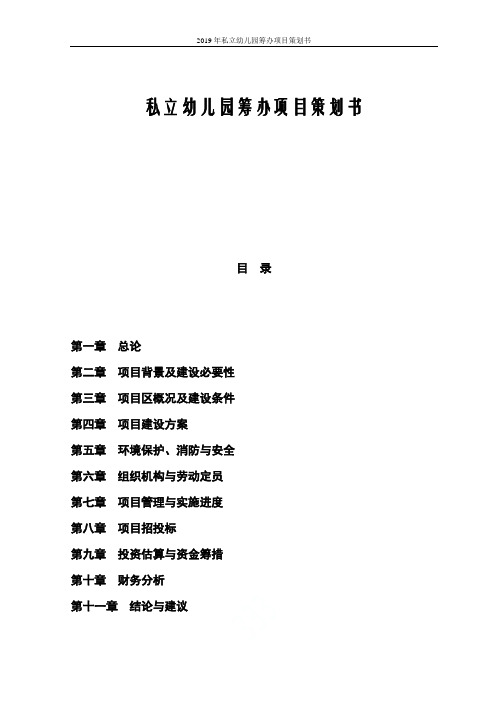 2019 年私立幼儿园筹办项目策划书

私立幼儿园筹办项目策划书

目　录

第一章　总论

第二章　项目背景及建设必要性

第三章　项目区概况及建设条件

第四章　项目建设方案

第五章　环境保护、消防与安全

第六章　组织机构与劳动定员

第七章　项目管理与实施进度

第八章　项目招投标

第九章　投资估算与资金筹措

第十章　财务分析

第十一章　结论与建议